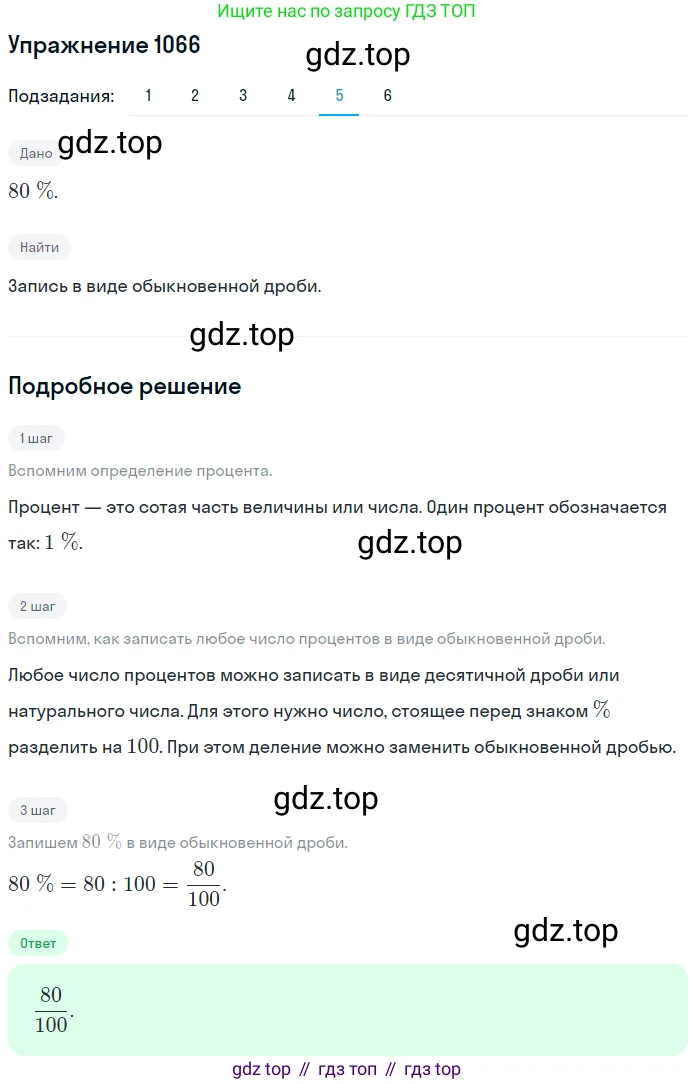 Ищите нас по запросу ГДЗ ТОП

Упражнение 1066

gdz.top

Подзадания: 1 2 3 4 5 6

Дано

gdz.top

$80\ \%$.

Найти

Запись в виде обыкновенной дроби.

gdz.top

Подробное решение

1 шаг

Вспомним определение процента.

Процент — это сотая часть величины или числа. Один процент обозначается так: $1\ \%$.

gdz.top

2 шаг

Вспомним, как записать любое число процентов в виде обыкновенной дроби.

Любое число процентов можно записать в виде десятичной дроби или натурального числа. Для этого нужно число, стоящее перед знаком $\%$ разделить на $100$. При этом деление можно заменить обыкновенной дробью.

gdz.top

3 шаг

Запишем $80\ \%$ в виде обыкновенной дроби.

$80\ \% = 80 : 100 = \frac{80}{100}$.

gdz.top

Ответ

$\frac{80}{100}$.

gdz top // гдз топ // гдз top